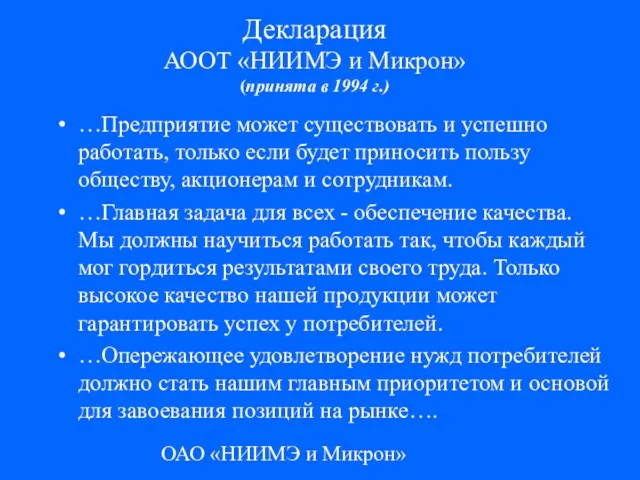 Декларация
АООТ «НИИМЭ и Микрон»
(принята в 1994 г.)

• …Предприятие может существовать и успешно работать, только если будет приносить пользу обществу, акционерам и сотрудникам.

• …Главная задача для всех - обеспечение качества. Мы должны научиться работать так, чтобы каждый мог гордиться результатами своего труда. Только высокое качество нашей продукции может гарантировать успех у потребителей.

• …Опережающее удовлетворение нужд потребителей должно стать нашим главным приоритетом и основой для завоевания позиций на рынке….

ОАО «НИИМЭ и Микрон»